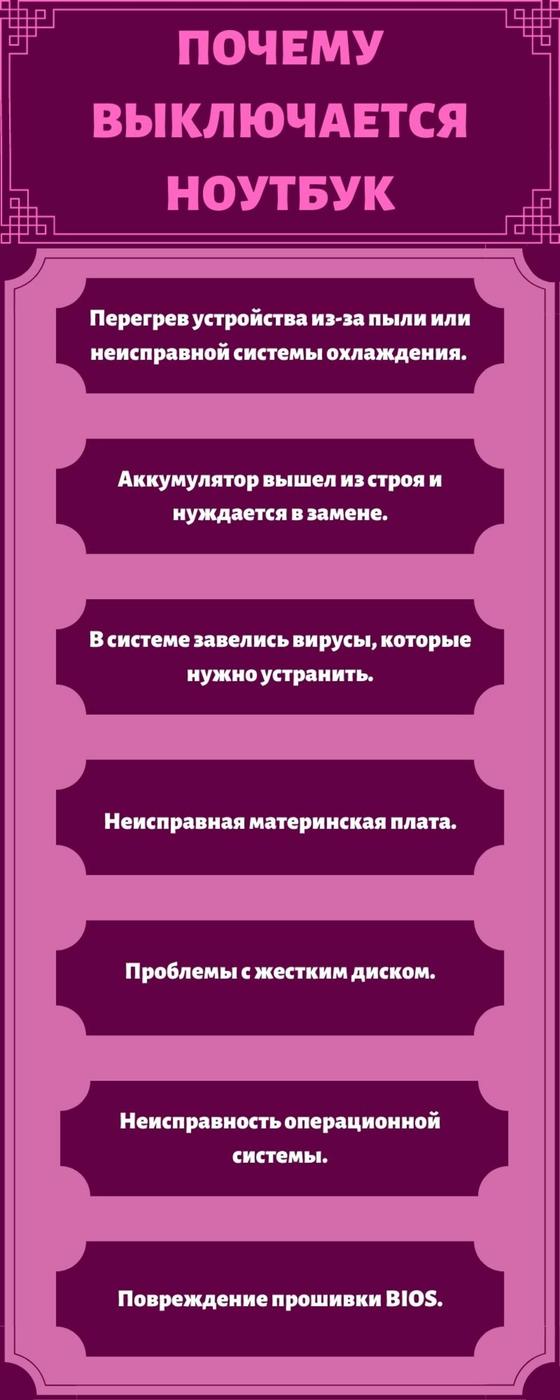 ПОЧЕМУ ВЫКЛЮЧАЕТСЯ НОУТБУК

Перегрев устройства из-за пыли или неисправной системы охлаждения.

Аккумулятор вышел из строя и нуждается в замене.

В системе завелись вирусы, которые нужно устранить.

Неисправная материнская плата.

Проблемы с жестким диском.

Неисправность операционной системы.

Повреждение прошивки BIOS.